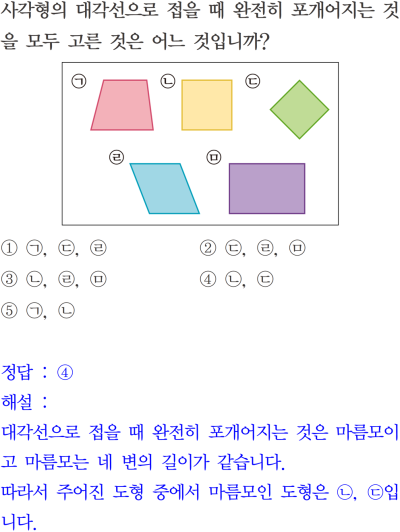 사각형의 대각선으로 접을 때 완전히 포개어지는 것을 모두 고른 것은 어느 것입니까?

㉠ ㉡ ㉢
㉣ ㉤

① ㉠, ㉢, ㉣
② ㉢, ㉣, ㉤
③ ㉡, ㉣, ㉤
④ ㉡, ㉢
⑤ ㉠, ㉡

정답 : ④

해설 :

대각선으로 접을 때 완전히 포개어지는 것은 마름모이고 마름모는 네 변의 길이가 같습니다.

따라서 주어진 도형 중에서 마름모인 도형은 ㉡, ㉢입니다.